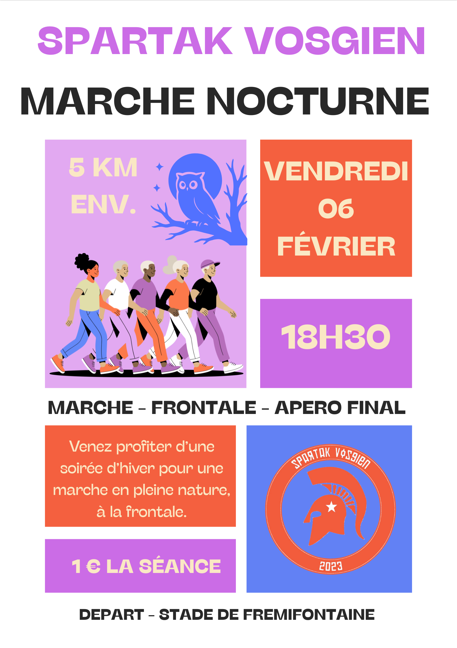 SPARTAK VOSGIEN

MARCHE NOCTURNE

5 KM
ENV.

VENDREDI
06
FÉVRIER

18H30

MARCHE - FRONTALE - APERO FINAL

Venez profiter d'une soirée d'hiver pour une marche en pleine nature, à la frontale.

1 € LA SÉANCE

SPARTAK VOSGIEN
2023

DEPART - STADE DE FREMIFONTAINE